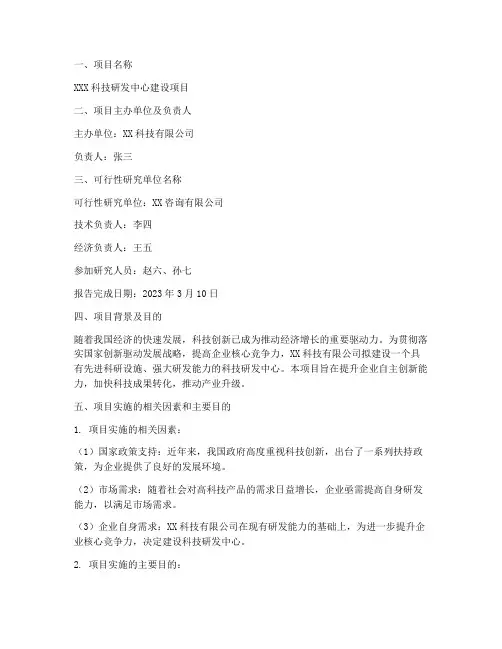 一、项目名称

XXX 科技研发中心建设项目

二、项目主办单位及负责人

主办单位：XX 科技有限公司

负责人：张三

三、可行性研究单位名称

可行性研究单位：XX 咨询有限公司

技术负责人：李四

经济负责人：王五

参加研究人员：赵六、孙七

报告完成日期：2023 年 3 月 10 日

四、项目背景及目的

随着我国经济的快速发展，科技创新已成为推动经济增长的重要驱动力。为贯彻落实国家创新驱动发展战略，提高企业核心竞争力，XX 科技有限公司拟建设一个具有先进科研设施、强大研发能力的科技研发中心。本项目旨在提升企业自主创新能力，加快科技成果转化，推动产业升级。

五、项目实施的相关因素和主要目的

1. 项目实施的相关因素：

（1）国家政策支持：近年来，我国政府高度重视科技创新，出台了一系列扶持政策，为企业提供了良好的发展环境。

（2）市场需求：随着社会对高科技产品的需求日益增长，企业亟需提高自身研发能力，以满足市场需求。

（3）企业自身需求：XX 科技有限公司在现有研发能力的基础上，为进一步提升企业核心竞争力，决定建设科技研发中心。

2. 项目实施的主要目的：